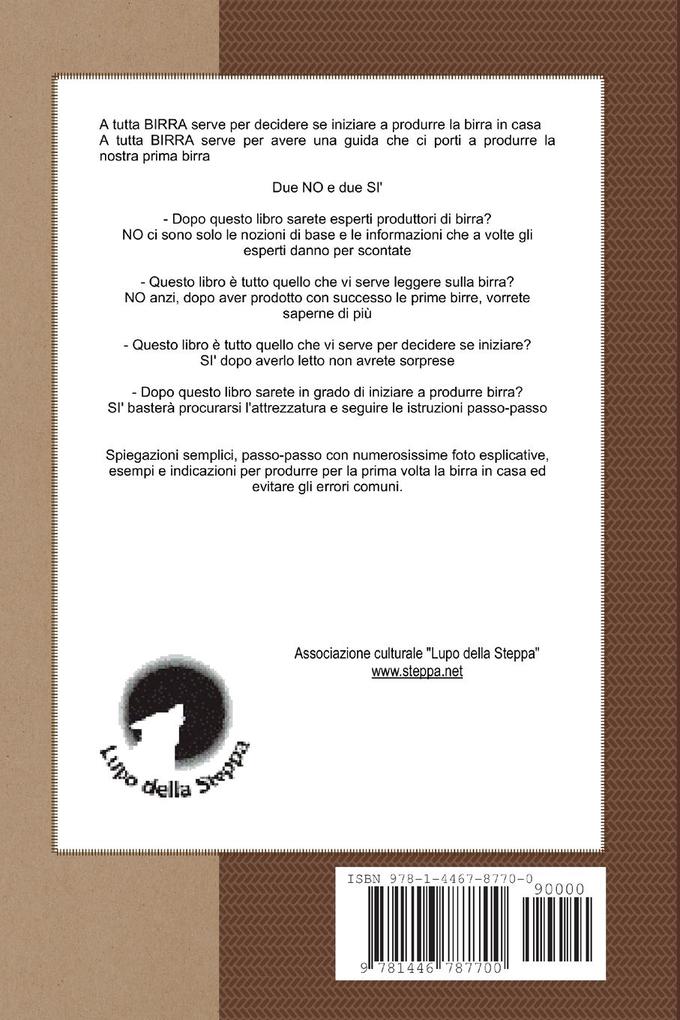 A tutta BIRRA serve per decidere se iniziare a produrre la birra in casa
A tutta BIRRA serve per avere una guida che ci porti a produrre la nostra prima birra

Due NO e due SI'

- Dopo questo libro sarete esperti produttori di birra?
NO ci sono solo le nozioni di base e le informazioni che a volte gli esperti danno per scontate

- Questo libro è tutto quello che vi serve leggere sulla birra?
NO anzi, dopo aver prodotto con successo le prime birre, vorrete saperne di più

- Questo libro è tutto quello che vi serve per decidere se iniziare?
SI' dopo averlo letto non avrete sorprese

- Dopo questo libro sarete in grado di iniziare a produrre birra?
SI' basterà procurarsi l'attrezzatura e seguire le istruzioni passo-passo

Spiegazioni semplici, passo-passo con numerosissime foto esplicative, esempi e indicazioni per produrre per la prima volta la birra in casa ed evitare gli errori comuni.

Associazione culturale "Lupo della Steppa"
www.steppa.net

Lupo della Steppa

ISBN 978-1-4467-8770-0
90000
9 781446 787700